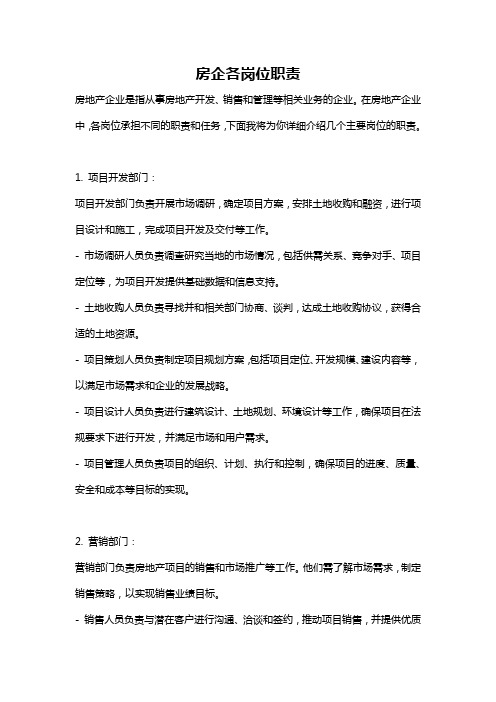 房企各岗位职责

房地产企业是指从事房地产开发、销售和管理等相关业务的企业。在房地产企业中，各岗位承担不同的职责和任务，下面我将为你详细介绍几个主要岗位的职责。

1. 项目开发部门：

项目开发部门负责开展市场调研，确定项目方案，安排土地收购和融资，进行项目设计和施工，完成项目开发及交付等工作。

- 市场调研人员负责调查研究当地的市场情况，包括供需关系、竞争对手、项目定位等，为项目开发提供基础数据和信息支持。

- 土地收购人员负责寻找并和相关部门协商、谈判，达成土地收购协议，获得合适的土地资源。

- 项目策划人员负责制定项目规划方案，包括项目定位、开发规模、建设内容等，以满足市场需求和企业的发展战略。

- 项目设计人员负责进行建筑设计、土地规划、环境设计等工作，确保项目在法规要求下进行开发，并满足市场和用户需求。

- 项目管理人员负责项目的组织、计划、执行和控制，确保项目的进度、质量、安全和成本等目标的实现。

2. 营销部门：

营销部门负责房地产项目的销售和市场推广等工作。他们需了解市场需求，制定销售策略，以实现销售业绩目标。

- 销售人员负责与潜在客户进行沟通、洽谈和签约，推动项目销售，并提供优质